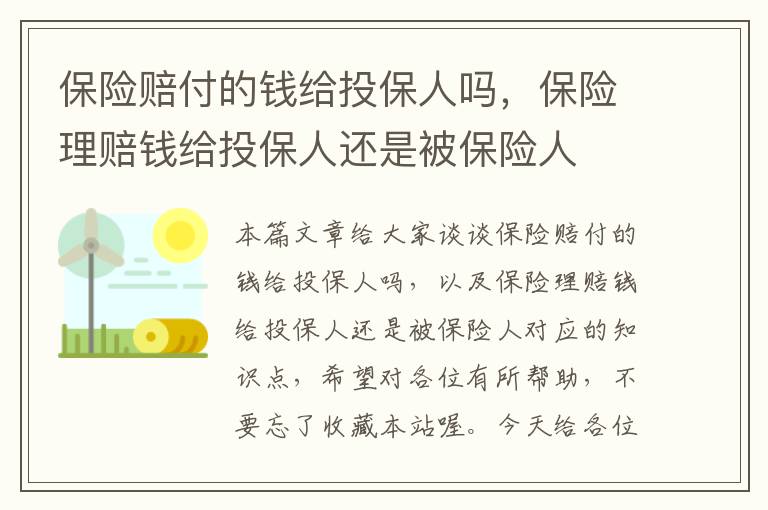 保险赔付的钱给投保人吗，保险理赔钱给投保人还是被保险人

本篇文章给大家谈谈保险赔付的钱给投保人吗，以及保险理赔钱给投保人还是被保险人对应的知识点，希望对各位有所帮助，不要忘了收藏本站喔。今天给各位